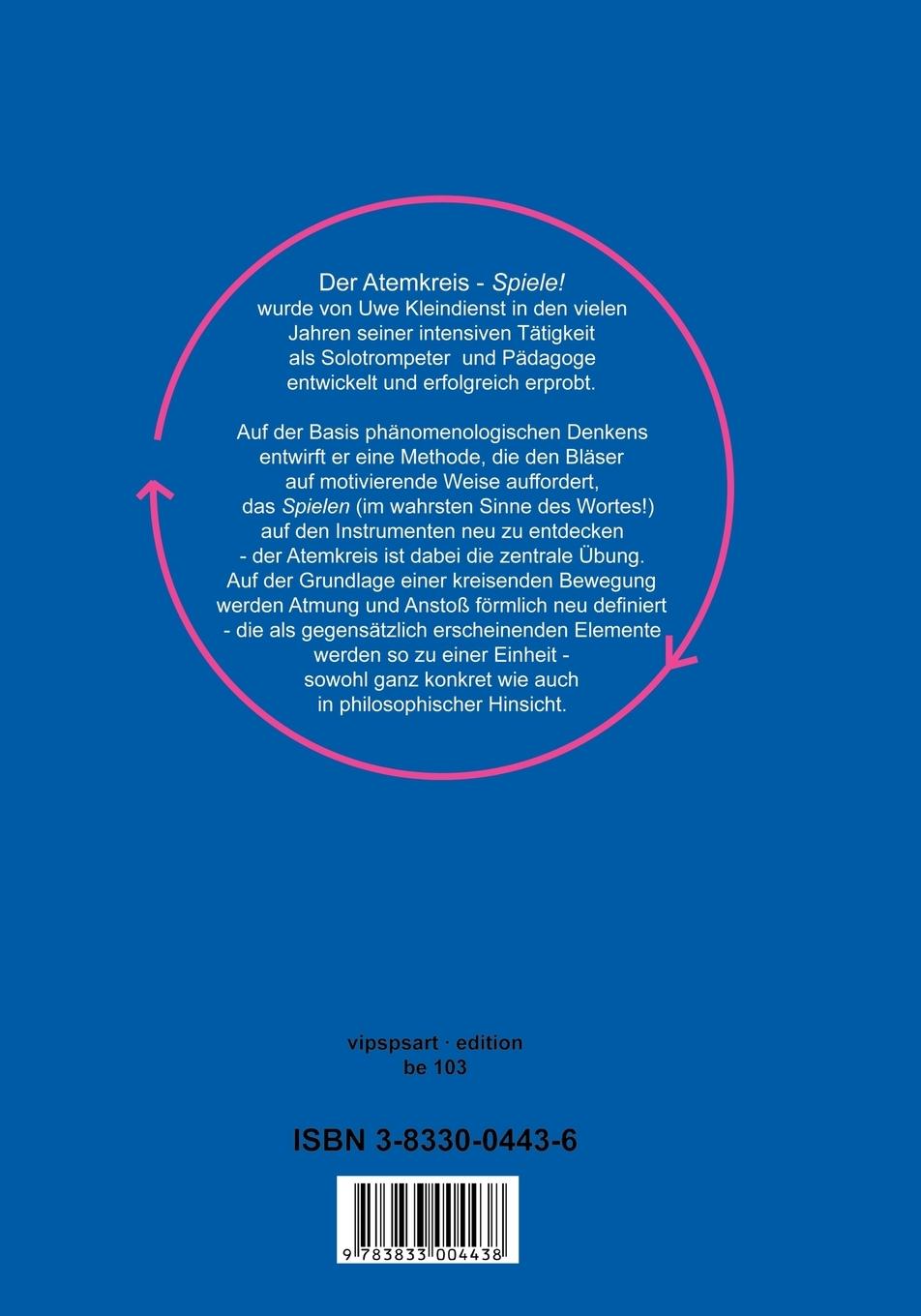 Der Atemkreis - Spiele!
wurde von Uwe Kleindienst in den vielen Jahren seiner intensiven Tätigkeit als Solotrompeter und Pädagoge entwickelt und erfolgreich erprobt.

Auf der Basis phänomenologischen Denkens entwirft er eine Methode, die den Bläser auf motivierende Weise auffordert, das Spielen (im wahrsten Sinne des Wortes!) auf den Instrumenten neu zu entdecken - der Atemkreis ist dabei die zentrale Übung. Auf der Grundlage einer kreisenden Bewegung werden Atmung und Anstoß förmlich neu definiert - die als gegensätzlich erscheinenden Elemente werden so zu einer Einheit - sowohl ganz konkret wie auch in philosophischer Hinsicht.

vipspsart · edition
be 103

ISBN 3-8330-0443-6

9 783833 004438